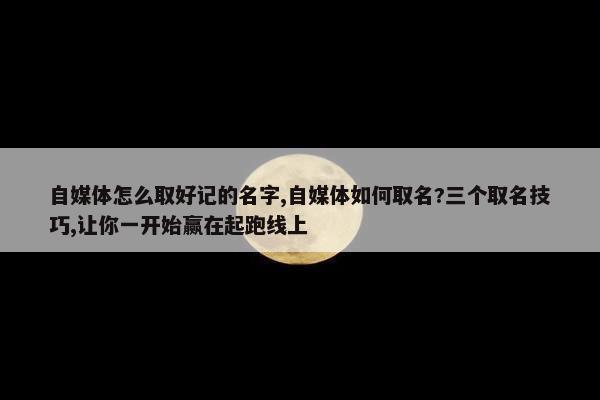 自媒体怎么取好记的名字,自媒体如何取名?三个取名技巧,让你一开始赢在起跑线上